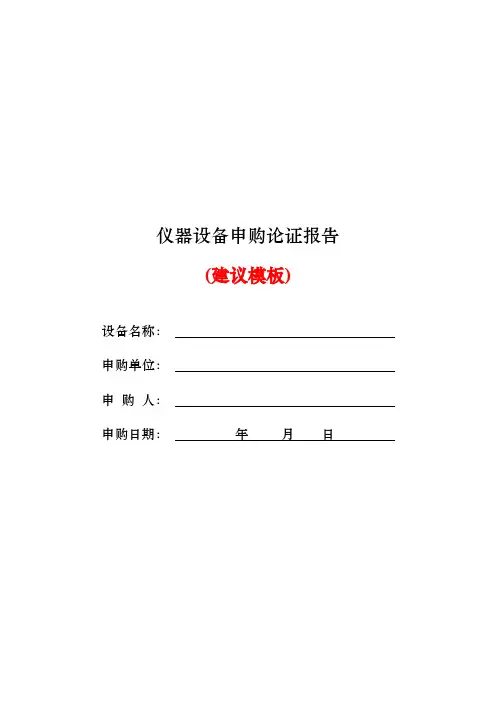 仪器设备申购论证报告

(建议模板)

设备名称：

申购单位：

申 购 人：

申购日期： 年 月 日